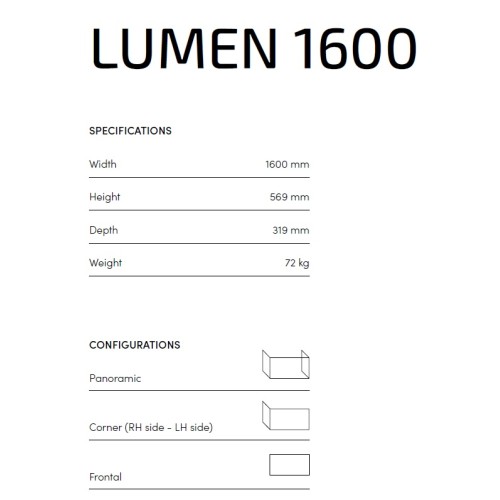 LUMEN 1600

SPECIFICATIONS

Width 1600 mm

Height 569 mm

Depth 319 mm

Weight 72 kg

CONFIGURATIONS

Panoramic

Corner (RH side - LH side)

Frontal